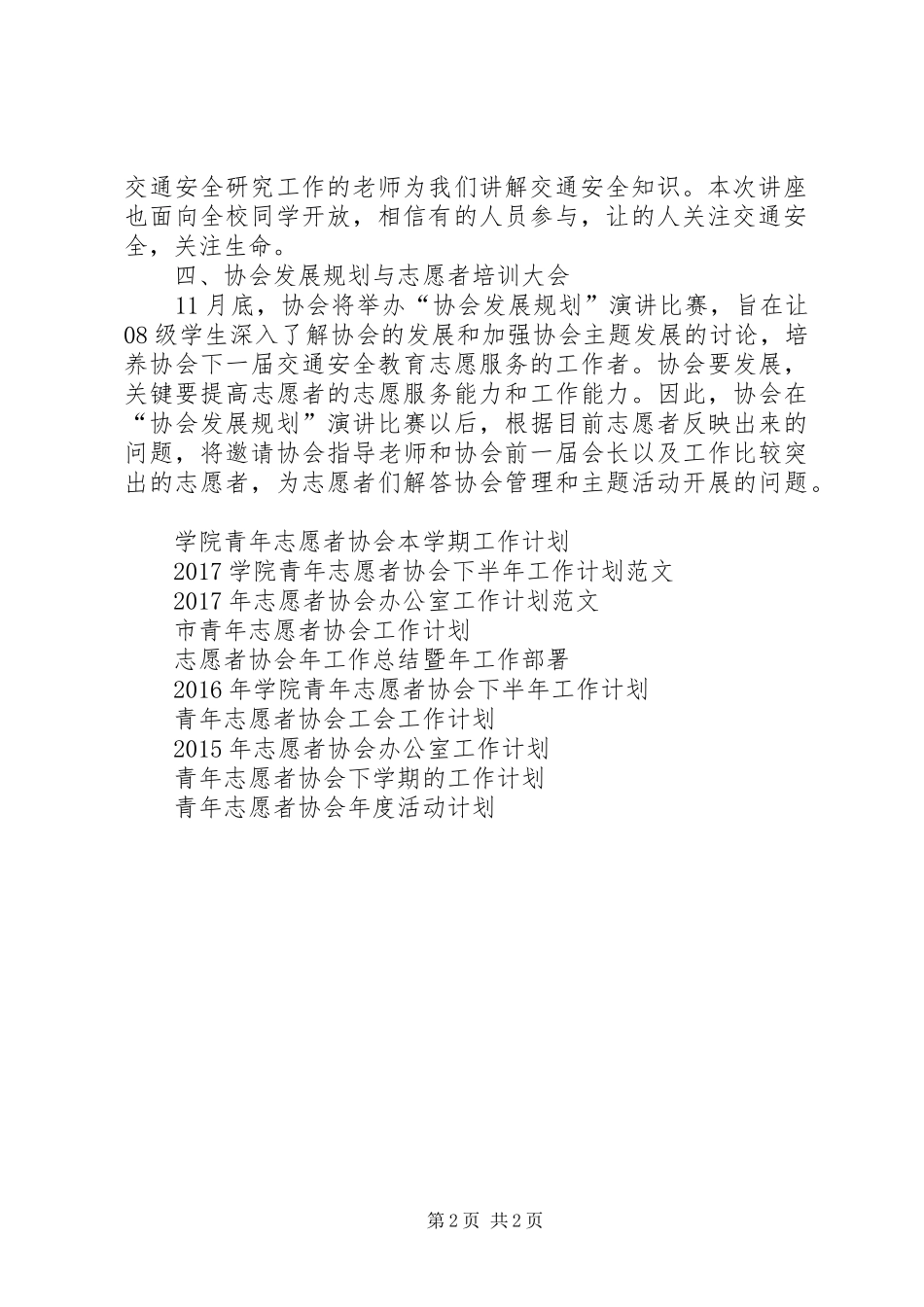 交通安全研究工作的老师为我们讲解交通安全知识。本次讲座也面向全校同学开放，相信有的人员参与，让的人关注交通安全，关注生命。

四、协会发展规划与志愿者培训大会

11月底，协会将举办“协会发展规划”演讲比赛，旨在让08级学生深入了解协会的发展和加强协会主题发展的讨论，培养协会下一届交通安全教育志愿服务的工作者。协会要发展，关键要提高志愿者的志愿服务能力和工作能力。因此，协会在“协会发展规划”演讲比赛以后，根据目前志愿者反映出来的问题，将邀请协会指导老师和协会前一届会长以及工作比较突出的志愿者，为志愿者们解答协会管理和主题活动开展的问题。

学院青年志愿者协会本学期工作计划
2017学院青年志愿者协会下半年工作计划范文
2017年志愿者协会办公室工作计划范文
市青年志愿者协会工作计划
志愿者协会年工作总结暨年工作部署
2016年学院青年志愿者协会下半年工作计划
青年志愿者协会工会工作计划
2015年志愿者协会办公室工作计划
青年志愿者协会下学期的工作计划
青年志愿者协会年度活动计划

第2页 共2页